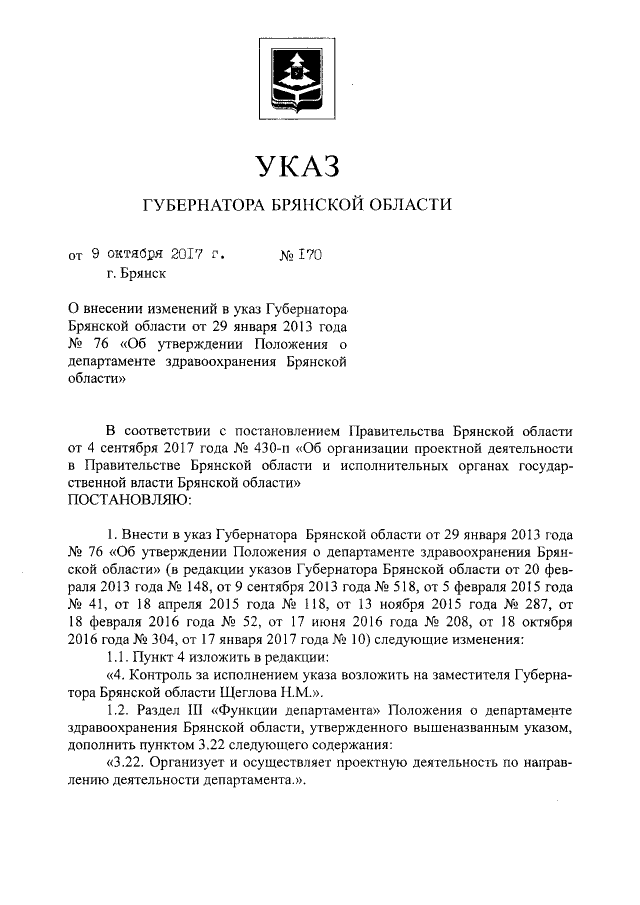 УКАЗ

ГУБЕРНАТОРА БРЯНСКОЙ ОБЛАСТИ

от 9 октября 2017 г. № 170
г. Брянск

О внесении изменений в указ Губернатора Брянской области от 29 января 2013 года № 76 «Об утверждении Положения о департаменте здравоохранения Брянской области»

В соответствии с постановлением Правительства Брянской области от 4 сентября 2017 года № 430-п «Об организации проектной деятельности в Правительстве Брянской области и исполнительных органах государственной власти Брянской области»
ПОСТАНОВЛЯЮ:

1. Внести в указ Губернатора Брянской области от 29 января 2013 года № 76 «Об утверждении Положения о департаменте здравоохранения Брянской области» (в редакции указов Губернатора Брянской области от 20 февраля 2013 года № 148, от 9 сентября 2013 года № 518, от 5 февраля 2015 года № 41, от 18 апреля 2015 года № 118, от 13 ноября 2015 года № 287, от 18 февраля 2016 года № 52, от 17 июня 2016 года № 208, от 18 октября 2016 года № 304, от 17 января 2017 года № 10) следующие изменения:
1.1. Пункт 4 изложить в редакции:
«4. Контроль за исполнением указа возложить на заместителя Губернатора Брянской области Щеглова Н.М.».
1.2. Раздел III «Функции департамента» Положения о департаменте здравоохранения Брянской области, утвержденного вышеназванным указом, дополнить пунктом 3.22 следующего содержания:
«3.22. Организует и осуществляет проектную деятельность по направлению деятельности департамента.».